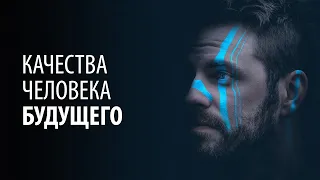 КАЧЕСТВА
ЧЕЛОВЕКА
БУДУЩЕГО